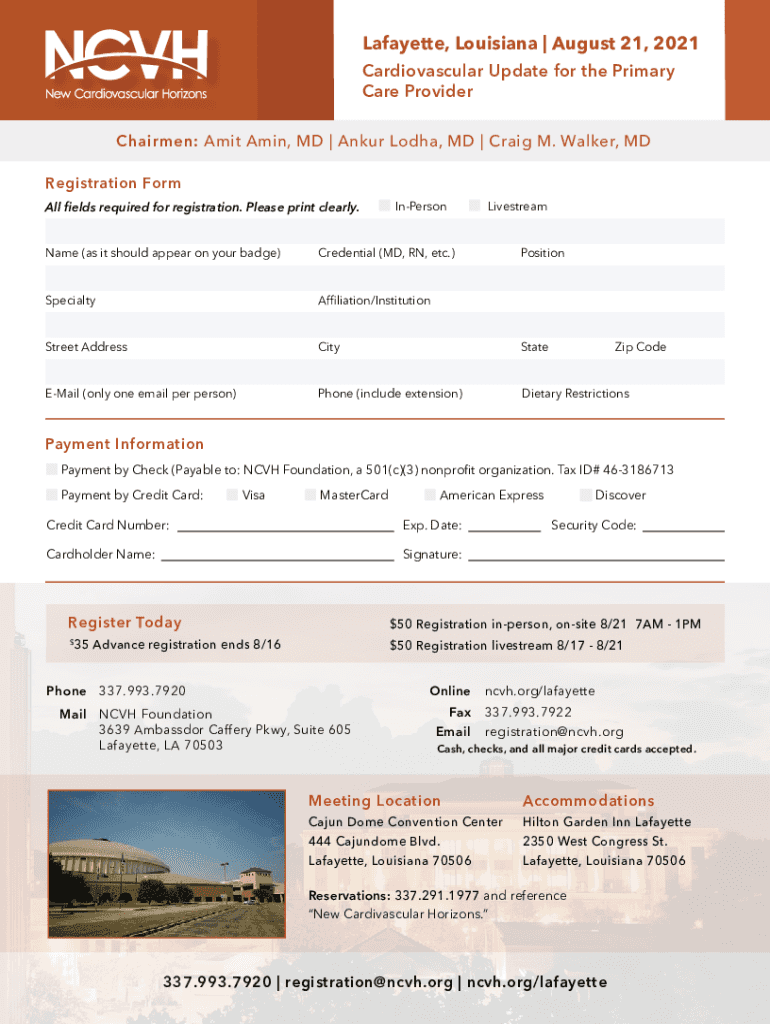 NCVH
New Cardiovascular Horizons

Lafayette, Louisiana | August 21, 2021
Cardiovascular Update for the Primary Care Provider

Chairmen: Amit Amin, MD | Ankur Lodha, MD | Craig M. Walker, MD

Registration Form
All fields required for registration. Please print clearly. In-Person Livestream

Name (as it should appear on your badge) Credential (MD, RN, etc.) Position

Specialty Affiliation/Institution

Street Address City State Zip Code

E-Mail (only one email per person) Phone (include extension) Dietary Restrictions

Payment Information
Payment by Check (Payable to: NCVH Foundation, a 501(c)(3) nonprofit organization. Tax ID# 46-3186713
Payment by Credit Card: Visa MasterCard American Express Discover
Credit Card Number: Exp. Date: Security Code:
Cardholder Name: Signature:

Register Today
$35 Advance registration ends 8/16
$50 Registration in-person, on-site 8/21 7AM - 1PM
$50 Registration livestream 8/17 - 8/21

Phone 337.993.7920
Mail NCVH Foundation
3639 Ambassdor Caffery Pkwy, Suite 605
Lafayette, LA 70503

Online ncvh.org/lafayette
Fax 337.993.7922
Email registration@ncvh.org
Cash, checks, and all major credit cards accepted.

Meeting Location
Cajun Dome Convention Center
444 Cajundome Blvd.
Lafayette, Louisiana 70506

Accommodations
Hilton Garden Inn Lafayette
2350 West Congress St.
Lafayette, Louisiana 70506

Reservations: 337.291.1977 and reference "New Cardivascular Horizons."

337.993.7920 | registration@ncvh.org | ncvh.org/lafayette